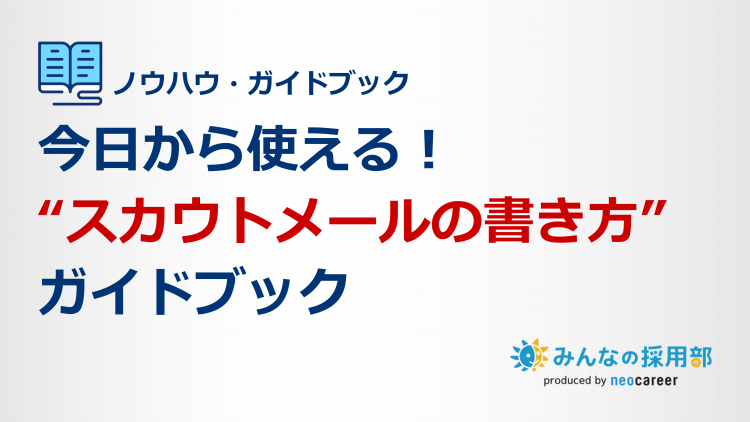 ノウハウ・ガイドブック

今日から使える！
“スカウトメールの書き方”
ガイドブック

みんなの採用部
produced by neocareer